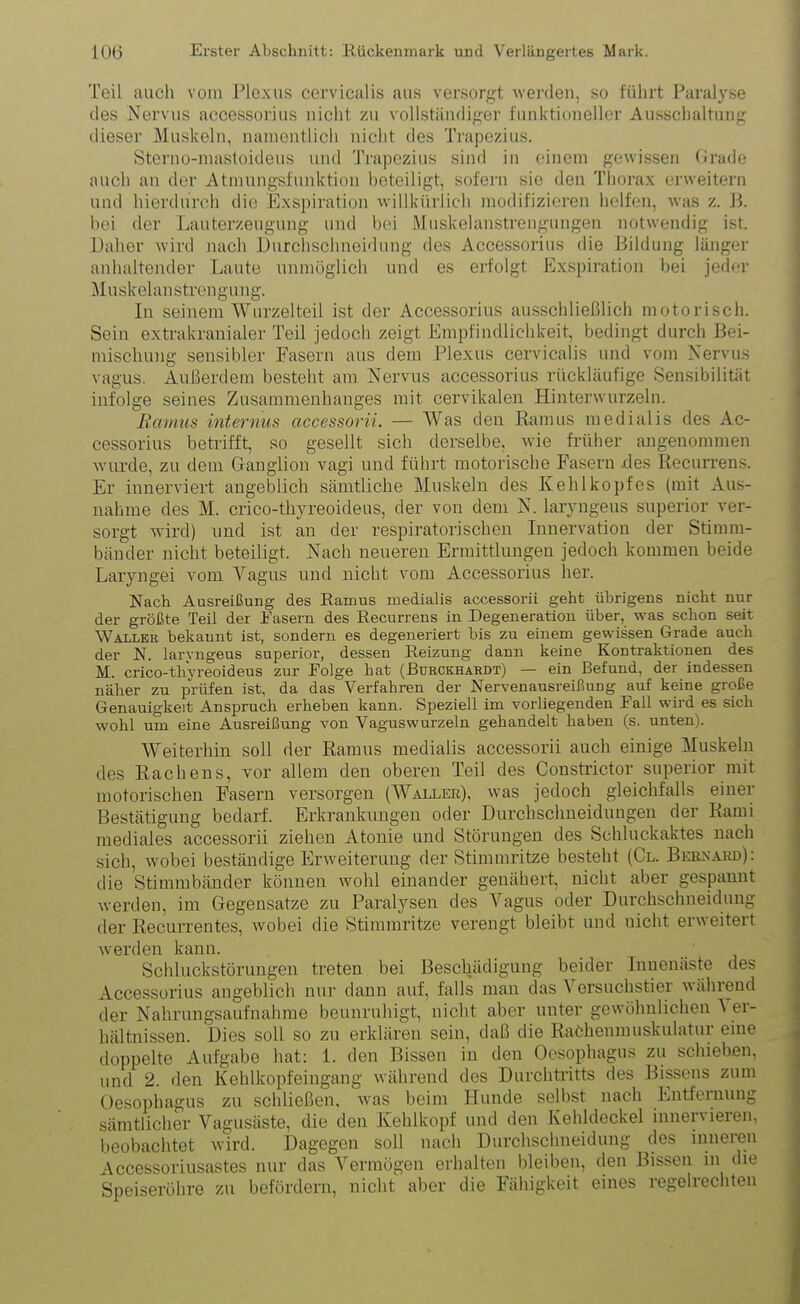 106 Erster Abschnitt: Rückenmark und Verlängertes Mark.

Teil auch vom Plexus cervicalis aus versorgt werden, so führt Paralyse des Nervus accessorius nicht zu vollständiger funktioneller Ausschaltung dieser Muskeln, namentlich nicht des Trapezius.

Sterno-mastoideus und Trapezius sind in einem gewissen Grade auch an der Atmungsfunktion beteiligt, sofern sie den Thorax erweitern und hierdurch die Exspiration willkürlich modifizieren helfen, was z. B. bei der Lauterzeugung und bei Muskelanstrengungen notwendig ist. Daher wird nach Durchschneidung des Accessorius die Bildung länger anhaltender Laute unmöglich und es erfolgt Exspiration bei jeder Muskelanstrengung.

In seinem Wurzelteil ist der Accessorius ausschließlich motorisch. Sein extrakranialer Teil jedoch zeigt Empfindlichkeit, bedingt durch Beimischung sensibler Fasern aus dem Plexus cervicalis und vom Nervus vagus. Außerdem besteht am Nervus accessorius rückläufige Sensibilität infolge seines Zusammenhanges mit cervikalen Hinterwurzeln.

Ramus internus accessorii. — Was den Ramus medialis des Accessorius betrifft, so gesellt sich derselbe, wie früher angenommen wurde, zu dem Ganglion vagi und führt motorische Fasern des Recurrens. Er innerviert angeblich sämtliche Muskeln des Kehlkopfes (mit Ausnahme des M. crico-thyreoideus, der von dem N. laryngeus superior versorgt wird) und ist an der respiratorischen Innervation der Stimmbänder nicht beteiligt. Nach neueren Ermittlungen jedoch kommen beide Laryngei vom Vagus und nicht vom Accessorius her.

Nach Ausreißung des Ramus medialis accessorii geht übrigens nicht nur der größte Teil der Fasern des Recurrens in Degeneration über, was schon seit Waller bekannt ist, sondern es degeneriert bis zu einem gewissen Grade auch der N. laryngeus superior, dessen Reizung dann keine Kontraktionen des M. crico-thyreoideus zur Folge hat (Burckhardt) — ein Befund, der indessen näher zu prüfen ist, da das Verfahren der Nervenausreißung auf keine große Genauigkeit Anspruch erheben kann. Speziell im vorliegenden Fall wird es sich wohl um eine Ausreißung von Vaguswurzeln gehandelt haben (s. unten).

Weiterhin soll der Ramus medialis accessorii auch einige Muskeln des Rachens, vor allem den oberen Teil des Constrictor superior mit motorischen Fasern versorgen (Waller), was jedoch gleichfalls einer Bestätigung bedarf. Erkrankungen oder Durchschneidungen der Rami mediales accessorii ziehen Atonie und Störungen des Schluckaktes nach sich, wobei beständige Erweiterung der Stimmritze besteht (Cl. Bernard): die Stimmbänder können wohl einander genähert, nicht aber gespannt werden, im Gegensatze zu Paralysen des Vagus oder Durchschneidung der Recurrentes, wobei die Stimmritze verengt bleibt und nicht erweitert werden kann.

Schluckstörungen treten bei Beschädigung beider Innenäste des Accessorius angeblich nur dann auf, falls man das Versuchstier während der Nahrungsaufnahme beunruhigt, nicht aber unter gewöhnlichen Verhältnissen. Dies soll so zu erklären sein, daß die Rachenmuskulatur eine doppelte Aufgabe hat: 1. den Bissen in den Oesophagus zu schieben, und 2. den Kehlkopfeingang während des Durchtritts des Bissens zum Oesophagus zu schließen, was beim Hunde selbst nach Entfernung sämtlicher Vagusäste, die den Kehlkopf und den Kehldeckel innervieren, beobachtet wird. Dagegen soll nach Durchschneidung des inneren Accessoriusastes nur das Vermögen erhalten bleiben, den Bissen in die Speiseröhre zu befördern, nicht aber die Fähigkeit eines regelrechten